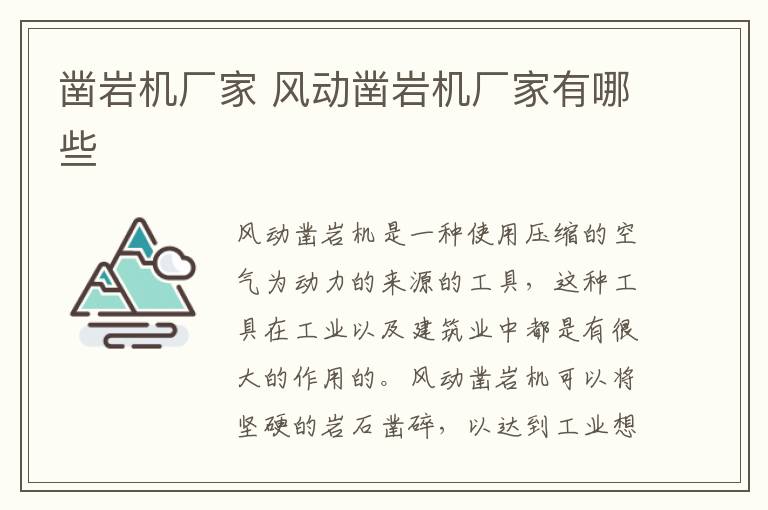 凿岩机厂家 风动凿岩机厂家有哪些

风动凿岩机是一种使用压缩的空气为动力的来源的工具，这种工具在工业以及建筑业中都是有很大的作用的。风动凿岩机可以将坚硬的岩石凿碎，以达到工业想